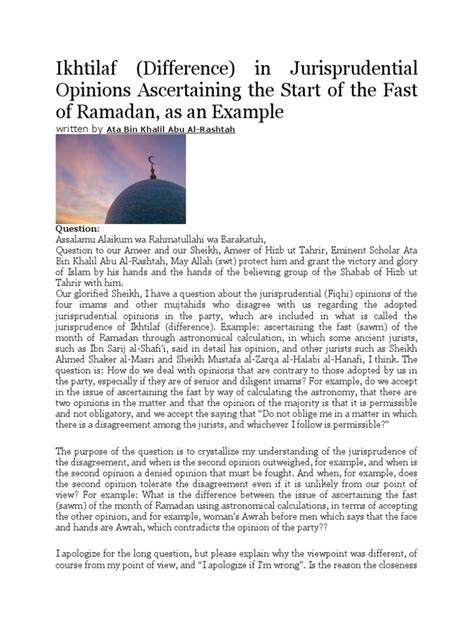 Ikhtilaf (Difference) in Jurisprudential Opinions Ascertaining the Start of the Fast of Ramadan, as an Example
written by Ata Bin Khalil Abu Al-Rashtah

Question:
Assalamu Alaikum wa Rahmatullahi wa Barakatuh,
Question to our Ameer and our Sheikh, Ameer of Hizb ut Tahrir, Eminent Scholar Ata Bin Khalil Abu Al-Rashtah, May Allah (swt) protect him and grant the victory and glory of Islam by his hands and the hands of the believing group of the Shabab of Hizb ut Tahrir with him.
Our glorified Sheikh, I have a question about the jurisprudential (Fiqhi) opinions of the four imams and other mujtahids who disagree with us regarding the adopted jurisprudential opinions in the party, which are included in what is called the jurisprudence of Ikhtilaf (difference). Example: ascertaining the fast (sawm) of the month of Ramadan through astronomical calculation, in which some ancient jurists, such as Ibn Sarij al-Shafi'i, said in detail his opinion, and other jurists such as Sheikh Ahmed Shaker al-Masri and Sheikh Mustafa al-Zarqa al-Halabi al-Hanafi, I think. The question is: How do we deal with opinions that are contrary to those adopted by us in the party, especially if they are of senior and diligent imams? For example, do we accept in the issue of ascertaining the fast by way of calculating the astronomy, that there are two opinions in the matter and that the opinion of the majority is that it is permissible and not obligatory, and we accept the saying that "Do not oblige me in a matter in which there is a disagreement among the jurists, and whichever I follow is permissible?"

The purpose of the question is to crystallize my understanding of the jurisprudence of the disagreement, and when is the second opinion outweighed, for example, and when is the second opinion a denied opinion that must be fought. And when, for example, does the second opinion tolerate the disagreement even if it is unlikely from our point of view? For example: What is the difference between the issue of ascertaining the fast (sawm) of the month of Ramadan using astronomical calculations, in terms of accepting the other opinion, and for example, woman's Awrah before men which says that the face and hands are Awrah, which contradicts the opinion of the party??

I apologize for the long question, but please explain why the viewpoint was different, of course from my point of view, and "I apologize if I'm wrong". Is the reason the closeness